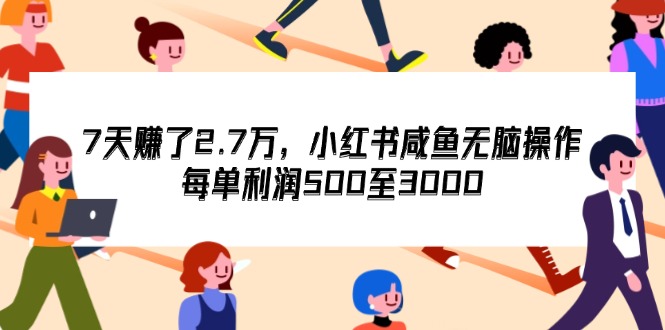 7天赚了2.7万，小红书咸鱼无脑操作
每单利润500至3000